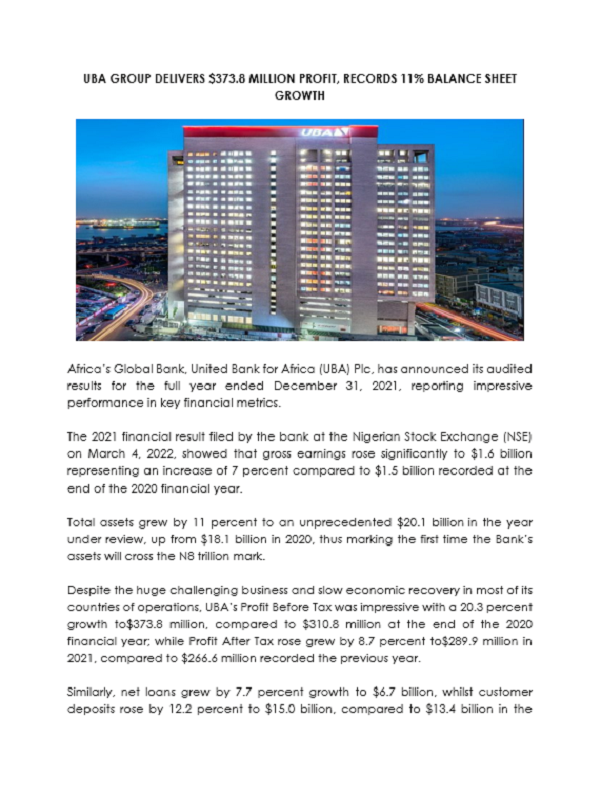 UBA GROUP DELIVERS $373.8 MILLION PROFIT, RECORDS 11% BALANCE SHEET GROWTH

UBA

Africa's Global Bank, United Bank for Africa (UBA) Plc, has announced its audited results for the full year ended December 31, 2021, reporting impressive performance in key financial metrics.

The 2021 financial result filed by the bank at the Nigerian Stock Exchange (NSE) on March 4, 2022, showed that gross earnings rose significantly to $1.6 billion representing an increase of 7 percent compared to $1.5 billion recorded at the end of the 2020 financial year.

Total assets grew by 11 percent to an unprecedented $20.1 billion in the year under review, up from $18.1 billion in 2020, thus marking the first time the Bank's assets will cross the N8 trillion mark.

Despite the huge challenging business and slow economic recovery in most of its countries of operations, UBA's Profit Before Tax was impressive with a 20.3 percent growth to$373.8 million, compared to $310.8 million at the end of the 2020 financial year; while Profit After Tax rose grew by 8.7 percent to$289.9 million in 2021, compared to $266.6 million recorded the previous year.

Similarly, net loans grew by 7.7 percent growth to $6.7 billion, whilst customer deposits rose by 12.2 percent to $15.0 billion, compared to $13.4 billion in the